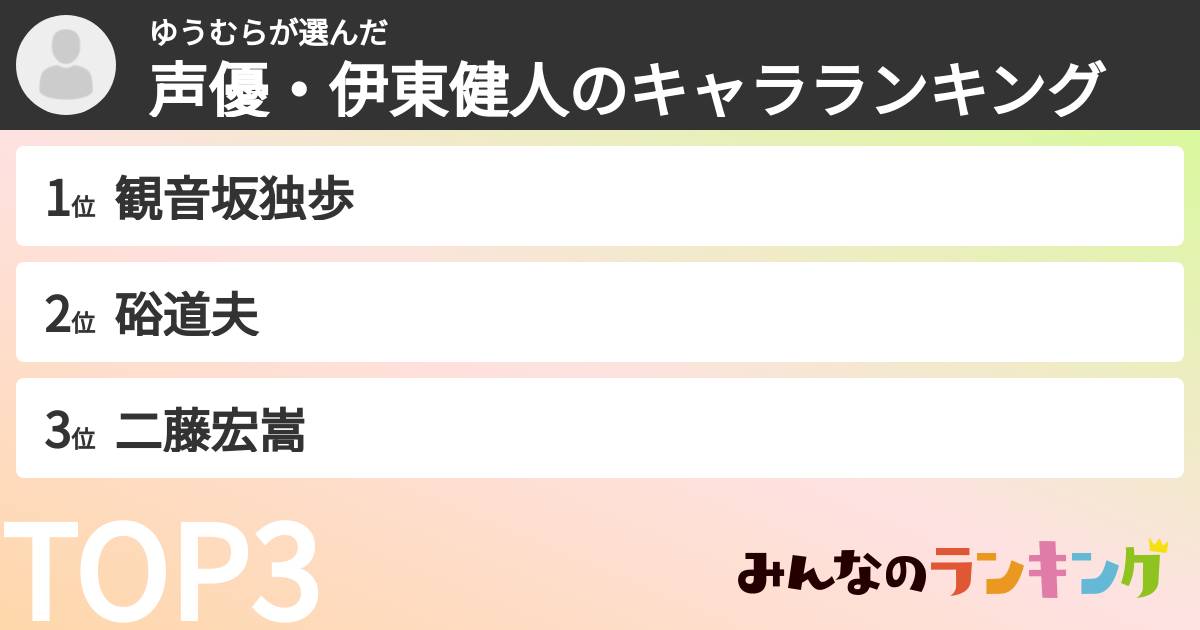 ゆうむらが選んだ
声優・伊東健人のキャラランキング

1位 観音坂独歩

2位 硲道夫

3位 二藤宏嵩

TOP3

みんなのランキング